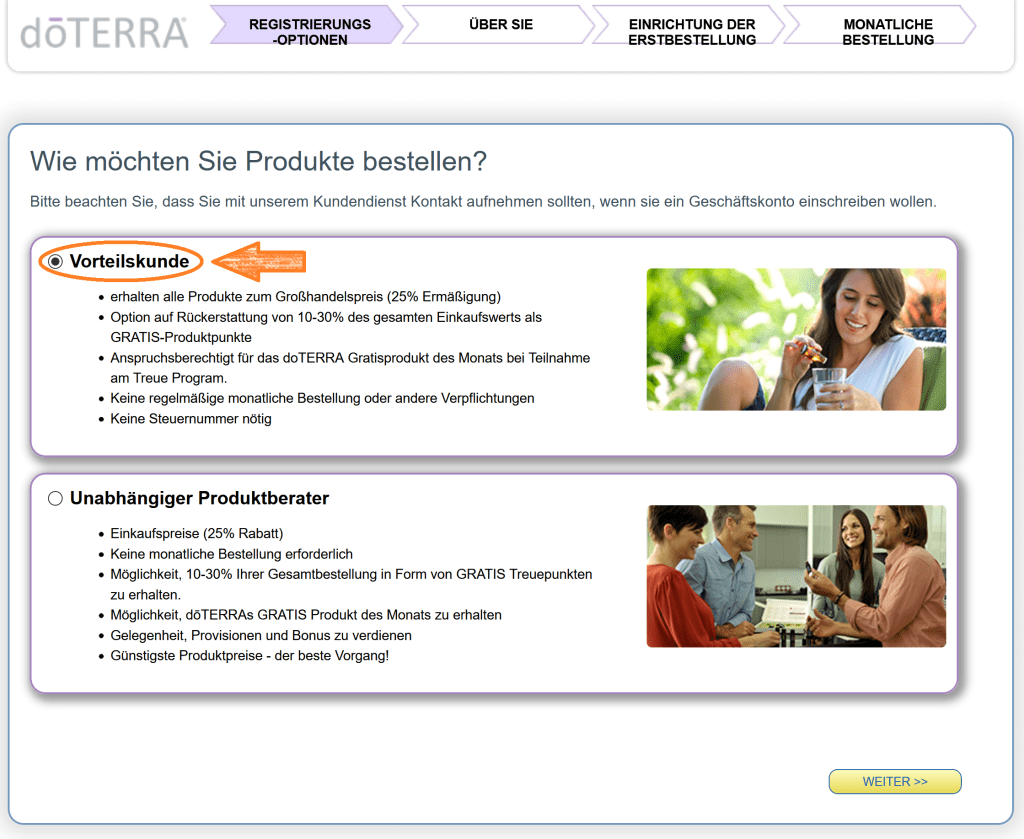 dōTERRA

REGISTRIERUNGS -OPTIONEN

ÜBER SIE

EINRICHTUNG DER ERSTBESTELLUNG

MONATLICHE BESTELLUNG

Wie möchten Sie Produkte bestellen?

Bitte beachten Sie, dass Sie mit unserem Kundendienst Kontakt aufnehmen sollten, wenn sie ein Geschäftskonto einschreiben wollen.

Vorteilskunde

- erhalten alle Produkte zum Großhandelspreis (25% Ermäßigung)
- Option auf Rückerstattung von 10-30% des gesamten Einkaufswerts als GRATIS-Produktpunkte
- Anspruchsberechtigt für das doTERRA Gratisprodukt des Monats bei Teilnahme am Treue Program.
- Keine regelmäßige monatliche Bestellung oder andere Verpflichtungen
- Keine Steuernummer nötig

Unabhängiger Produktberater

- Einkaufspreise (25% Rabatt)
- Keine monatliche Bestellung erforderlich
- Möglichkeit, 10-30% Ihrer Gesamtbestellung in Form von GRATIS Treuepunkten zu erhalten.
- Möglichkeit, dōTERRAs GRATIS Produkt des Monats zu erhalten
- Gelegenheit, Provisionen und Bonus zu verdienen
- Günstigste Produktpreise - der beste Vorgang!

WEITER >>